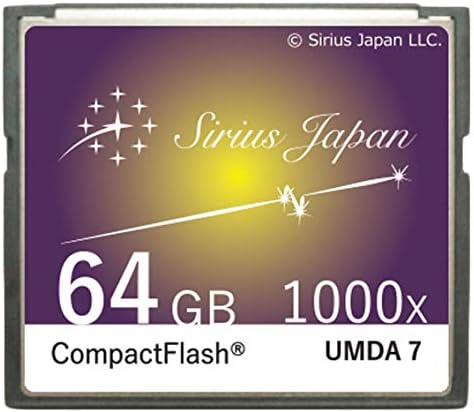 © Sirius Japan LLC.

Sirius Japan

64 GB 1000x

CompactFlash®

UMDA 7